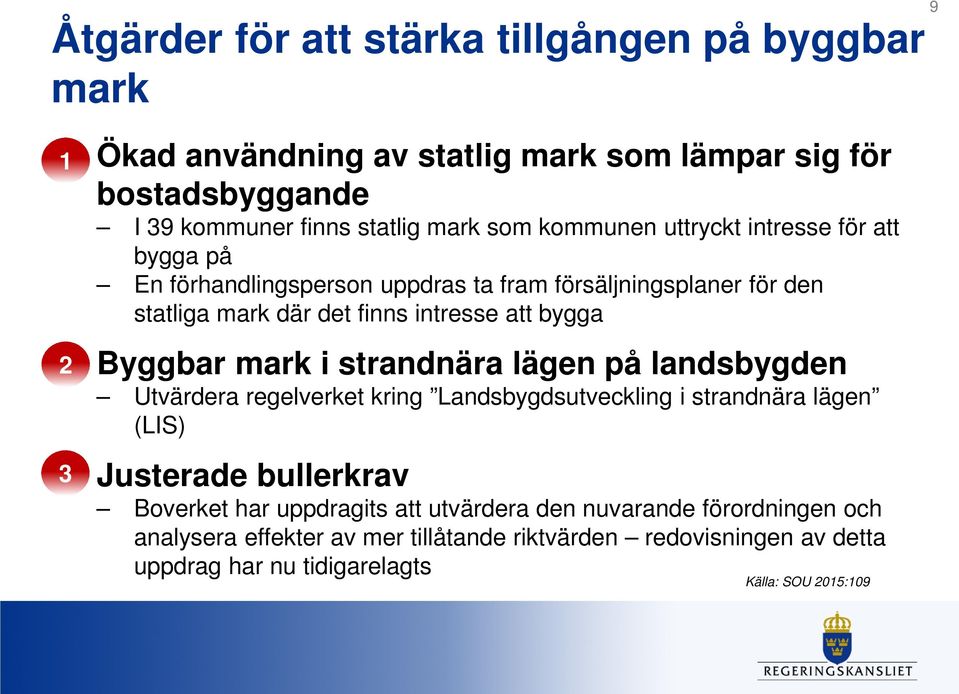 9

Åtgärder för att stärka tillgången på byggbar mark

1 Ökad användning av statlig mark som lämpar sig för bostadsbyggande
– I 39 kommuner finns statlig mark som kommunen uttryckt intresse för att bygga på
– En förhandlingsperson uppdras ta fram försäljningsplaner för den statliga mark där det finns intresse att bygga

2 Byggbar mark i strandnära lägen på landsbygden
– Utvärdera regelverket kring ”Landsbygdsutveckling i strandnära lägen” (LIS)

3 Justerade bullerkrav
– Boverket har uppdragits att utvärdera den nuvarande förordningen och analysera effekter av mer tillåtande riktvärden – redovisningen av detta uppdrag har nu tidigarelagts

Källa: SOU 2015:109

REGERINGSKANSLIET